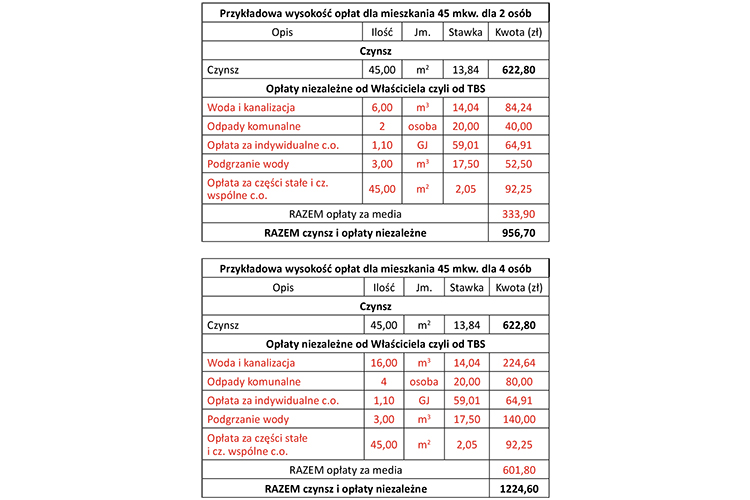 | Przykładowa wysokość opłat dla mieszkania 45 mkw. dla 2 osób | | | | |
|---|---|---|---|---|
| Opis | Ilość | Jm. | Stawka | Kwota (zł) |
| Czynsz | | | | |
| Czynsz | 45,00 | $m^2$ | 13,84 | 622,80 |
| Opłaty niezależne od Właściciela czyli od TBS | | | | |
| Woda i kanalizacja | 6,00 | $m^3$ | 14,04 | 84,24 |
| Odpady komunalne | 2 | osoba | 20,00 | 40,00 |
| Opłata za indywidualne c.o. | 1,10 | GJ | 59,01 | 64,91 |
| Podgrzanie wody | 3,00 | $m^3$ | 17,50 | 52,50 |
| Opłata za części stałe i cz. wspólne c.o. | 45,00 | $m^2$ | 2,05 | 92,25 |
| RAZEM opłaty za media | | | | 333,90 |
| RAZEM czynsz i opłaty niezależne | | | | 956,70 |

| Przykładowa wysokość opłat dla mieszkania 45 mkw. dla 4 osób | | | | |
|---|---|---|---|---|
| Opis | Ilość | Jm. | Stawka | Kwota (zł) |
| Czynsz | | | | |
| Czynsz | 45,00 | $m^2$ | 13,84 | 622,80 |
| Opłaty niezależne od Właściciela czyli od TBS | | | | |
| Woda i kanalizacja | 16,00 | $m^3$ | 14,04 | 224,64 |
| Odpady komunalne | 4 | osoba | 20,00 | 80,00 |
| Opłata za indywidualne c.o. | 1,10 | GJ | 59,01 | 64,91 |
| Podgrzanie wody | 3,00 | $m^3$ | 17,50 | 140,00 |
| Opłata za części stałe i cz. wspólne c.o. | 45,00 | $m^2$ | 2,05 | 92,25 |
| RAZEM opłaty za media | | | | 601,80 |
| RAZEM czynsz i opłaty niezależne | | | | 1224,60 |